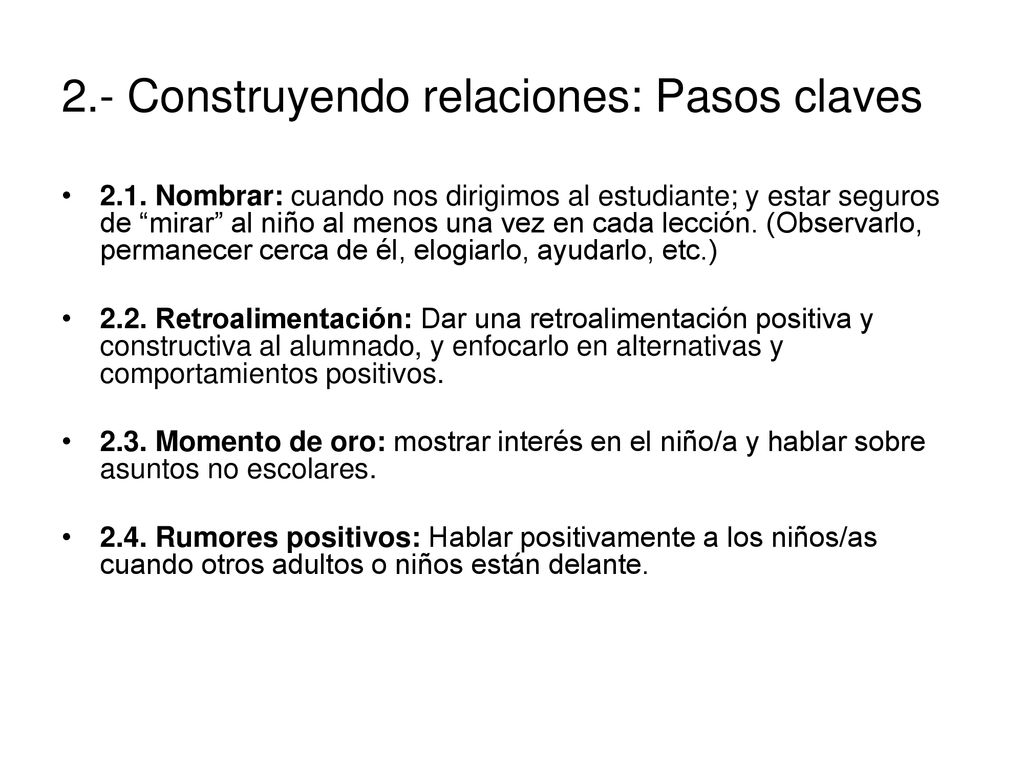 2.- Construyendo relaciones: Pasos claves

• 2.1. Nombrar: cuando nos dirigimos al estudiante; y estar seguros de “mirar” al niño al menos una vez en cada lección. (Observarlo, permanecer cerca de él, elogiarlo, ayudarlo, etc.)

• 2.2. Retroalimentación: Dar una retroalimentación positiva y constructiva al alumnado, y enfocarlo en alternativas y comportamientos positivos.

• 2.3. Momento de oro: mostrar interés en el niño/a y hablar sobre asuntos no escolares.

• 2.4. Rumores positivos: Hablar positivamente a los niños/as cuando otros adultos o niños están delante.